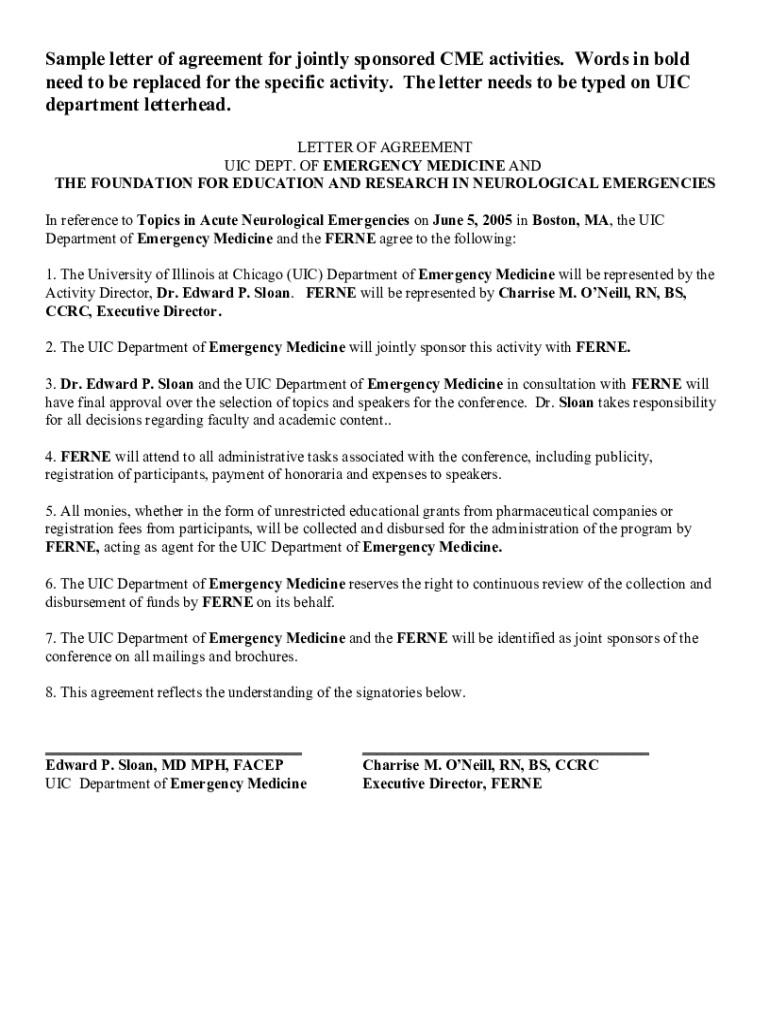 Sample letter of agreement for jointly sponsored CME activities. Words in bold need to be replaced for the specific activity. The letter needs to be typed on UIC department letterhead.

LETTER OF AGREEMENT
UIC DEPT. OF EMERGENCY MEDICINE AND
THE FOUNDATION FOR EDUCATION AND RESEARCH IN NEUROLOGICAL EMERGENCIES

In reference to Topics in Acute Neurological Emergencies on June 5, 2005 in Boston, MA, the UIC Department of Emergency Medicine and the FERNE agree to the following:

1. The University of Illinois at Chicago (UIC) Department of Emergency Medicine will be represented by the Activity Director, Dr. Edward P. Sloan. FERNE will be represented by Charrise M. O'Neill, RN, BS, CCRC, Executive Director.

2. The UIC Department of Emergency Medicine will jointly sponsor this activity with FERNE.

3. Dr. Edward P. Sloan and the UIC Department of Emergency Medicine in consultation with FERNE will have final approval over the selection of topics and speakers for the conference. Dr. Sloan takes responsibility for all decisions regarding faculty and academic content..

4. FERNE will attend to all administrative tasks associated with the conference, including publicity, registration of participants, payment of honoraria and expenses to speakers.

5. All monies, whether in the form of unrestricted educational grants from pharmaceutical companies or registration fees from participants, will be collected and disbursed for the administration of the program by FERNE, acting as agent for the UIC Department of Emergency Medicine.

6. The UIC Department of Emergency Medicine reserves the right to continuous review of the collection and disbursement of funds by FERNE on its behalf.

7. The UIC Department of Emergency Medicine and the FERNE will be identified as joint sponsors of the conference on all mailings and brochures.

8. This agreement reflects the understanding of the signatories below.

Edward P. Sloan, MD MPH, FACEP
UIC Department of Emergency Medicine

Charrise M. O'Neill, RN, BS, CCRC
Executive Director, FERNE